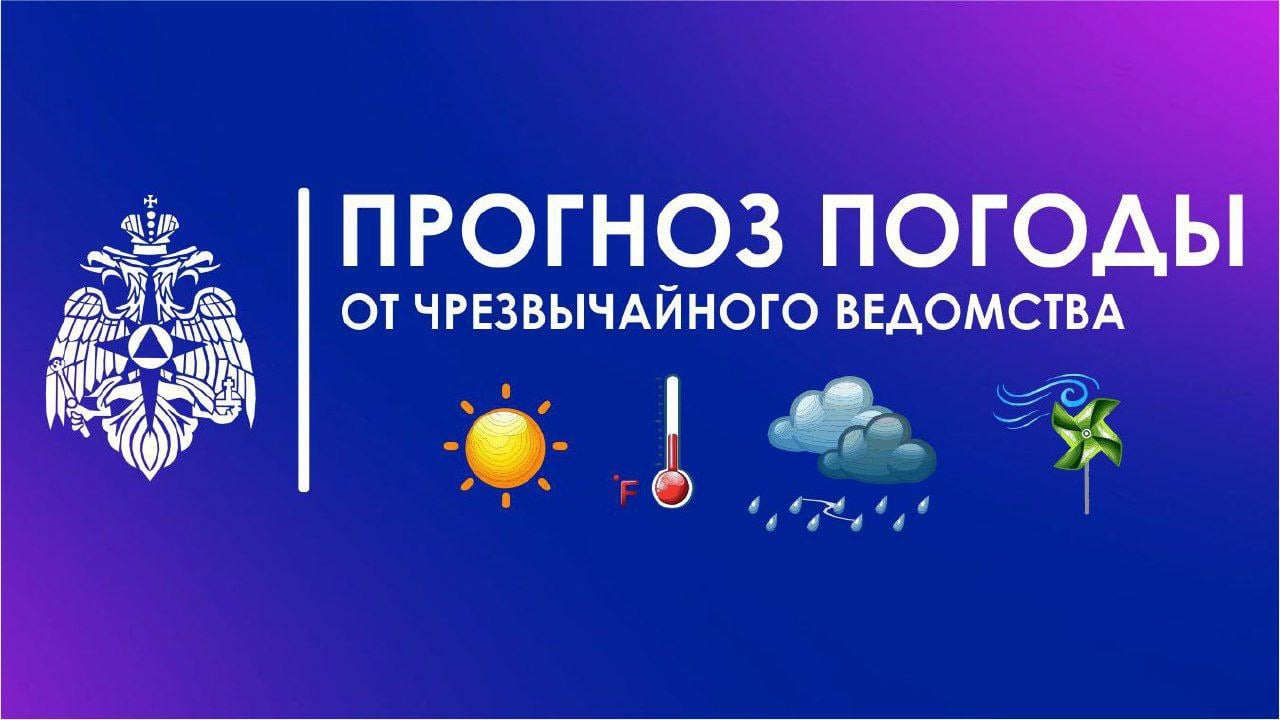 ПРОГНОЗ ПОГОДЫ
ОТ ЧРЕЗВЫЧАЙНОГО ВЕДОМСТВА

°F